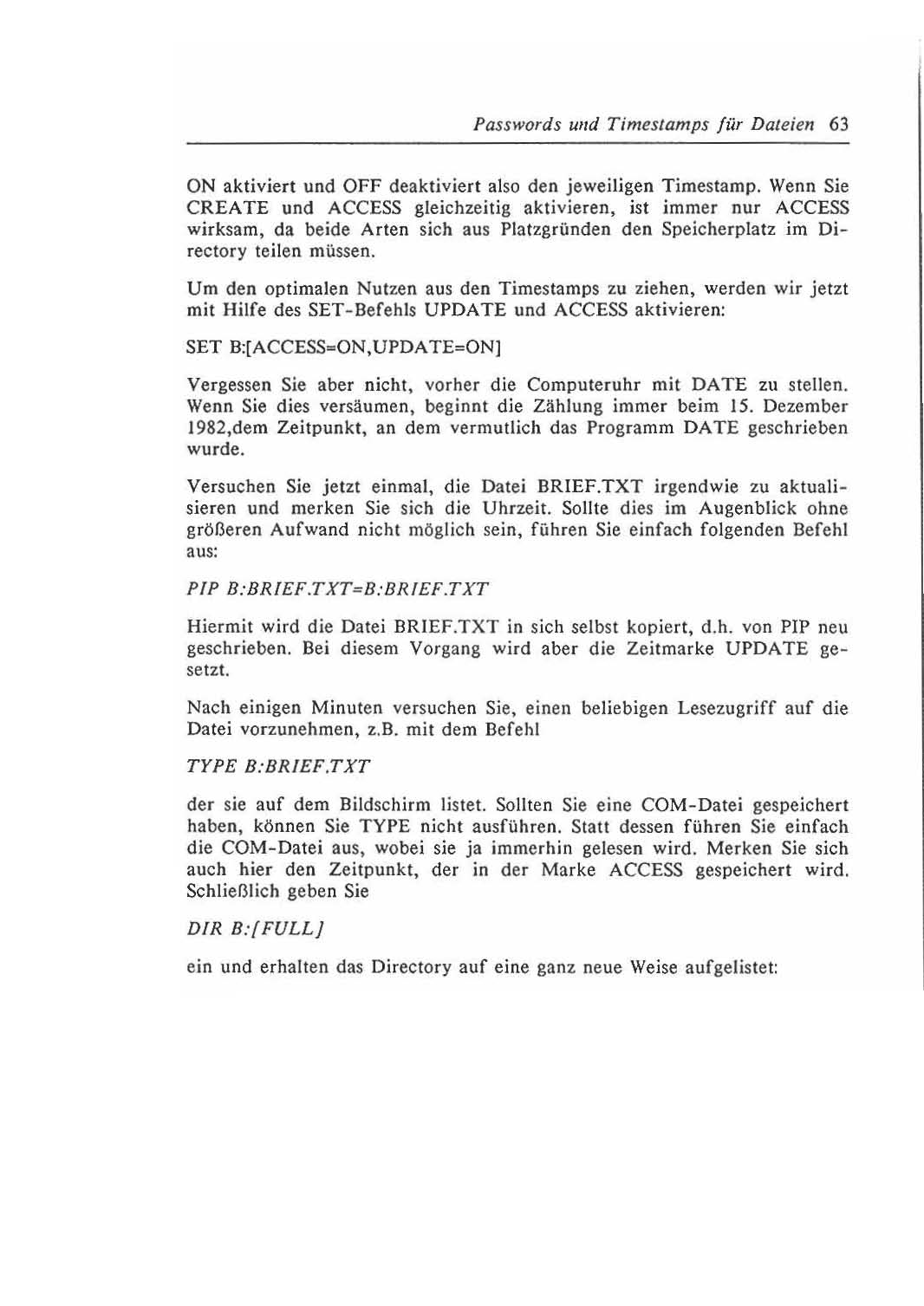 Passwords und Timestamps für Dateien 63

ON aktiviert und OFF deaktiviert also den jeweiligen Timestamp. Wenn Sie CREATE und ACCESS gleichzeitig aktivieren, ist immer nur ACCESS wirksam, da beide Arten sich aus Platzgründen den Speicherplatz im Directory teilen müssen.

Um den optimalen Nutzen aus den Timestamps zu ziehen, werden wir jetzt mit Hilfe des SET-Befehls UPDATE und ACCESS aktivieren:

SET B:[ACCESS=ON,UPDATE=ON]

Vergessen Sie aber nicht, vorher die Computeruhr mit DATE zu stellen. Wenn Sie dies versäumen, beginnt die Zählung immer beim 15. Dezember 1982,dem Zeitpunkt, an dem vermutlich das Programm DATE geschrieben wurde.

Versuchen Sie jetzt einmal, die Datei BRIEF.TXT irgendwie zu aktualisieren und merken Sie sich die Uhrzeit. Sollte dies im Augenblick ohne größeren Aufwand nicht möglich sein, führen Sie einfach folgenden Befehl aus:

PIP B:BRIEF.TXT=B:BRIEF.TXT

Hiermit wird die Datei BRIEF.TXT in sich selbst kopiert, d.h. von PIP neu geschrieben. Bei diesem Vorgang wird aber die Zeitmarke UPDATE gesetzt.

Nach einigen Minuten versuchen Sie, einen beliebigen Lesezugriff auf die Datei vorzunehmen, z.B. mit dem Befehl

TYPE B:BRIEF.TXT

der sie auf dem Bildschirm listet. Sollten Sie eine COM-Datei gespeichert haben, können Sie TYPE nicht ausführen. Statt dessen führen Sie einfach die COM-Datei aus, wobei sie ja immerhin gelesen wird. Merken Sie sich auch hier den Zeitpunkt, der in der Marke ACCESS gespeichert wird. Schließlich geben Sie

DIR B:[FULL]

ein und erhalten das Directory auf eine ganz neue Weise aufgelistet: